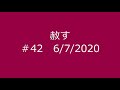 赦す
＃42　6/7/2020